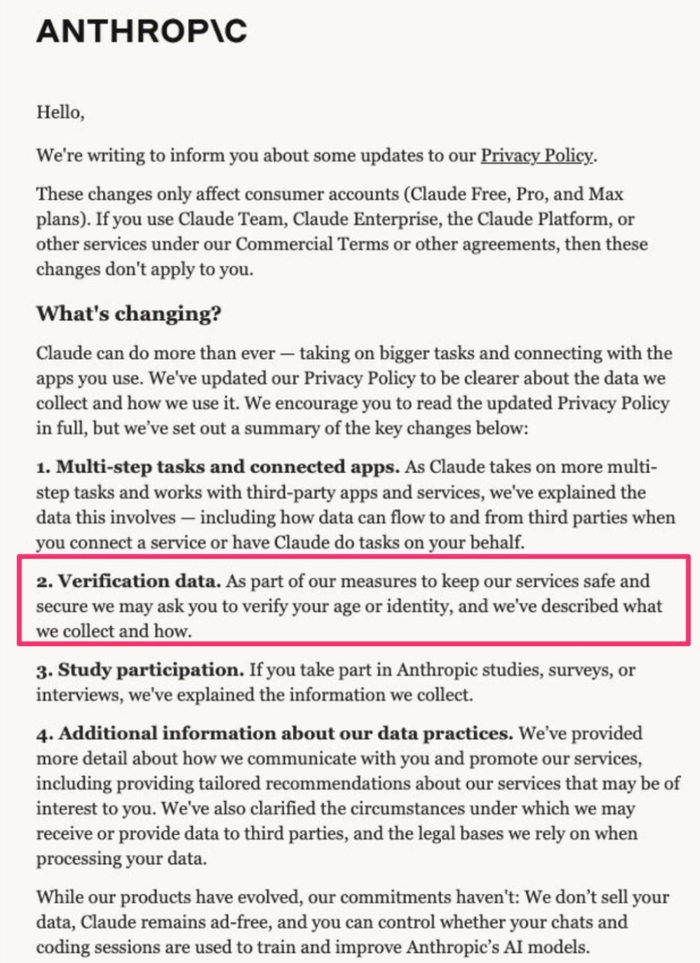 ANTHROP\C

Hello,

We're writing to inform you about some updates to our Privacy Policy.

These changes only affect consumer accounts (Claude Free, Pro, and Max plans). If you use Claude Team, Claude Enterprise, the Claude Platform, or other services under our Commercial Terms or other agreements, then these changes don't apply to you.

What's changing?

Claude can do more than ever — taking on bigger tasks and connecting with the apps you use. We've updated our Privacy Policy to be clearer about the data we collect and how we use it. We encourage you to read the updated Privacy Policy in full, but we've set out a summary of the key changes below:

1. Multi-step tasks and connected apps. As Claude takes on more multi-step tasks and works with third-party apps and services, we've explained the data this involves — including how data can flow to and from third parties when you connect a service or have Claude do tasks on your behalf.

2. Verification data. As part of our measures to keep our services safe and secure we may ask you to verify your age or identity, and we've described what we collect and how.

3. Study participation. If you take part in Anthropic studies, surveys, or interviews, we've explained the information we collect.

4. Additional information about our data practices. We've provided more detail about how we communicate with you and promote our services, including providing tailored recommendations about our services that may be of interest to you. We've also clarified the circumstances under which we may receive or provide data to third parties, and the legal bases we rely on when processing your data.

While our products have evolved, our commitments haven't: We don't sell your data, Claude remains ad-free, and you can control whether your chats and coding sessions are used to train and improve Anthropic's AI models.